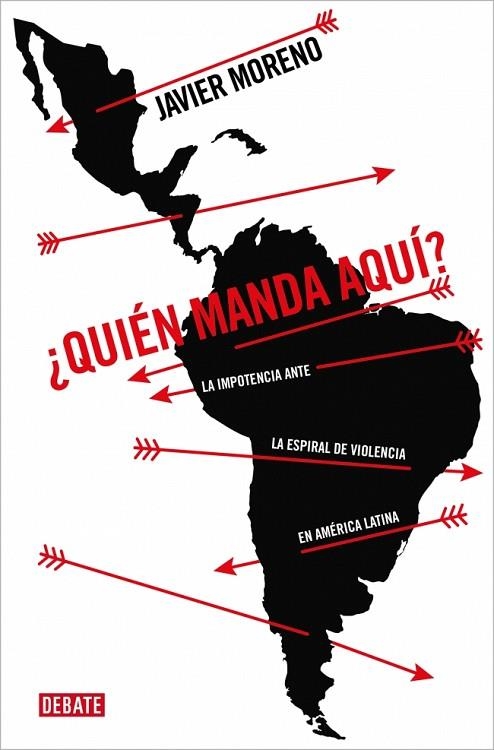 JAVIER MORENO

¿QUIÉN MANDA AQUÍ?

LA IMPOTENCIA ANTE

LA ESPIRAL DE VIOLENCIA

EN AMÉRICA LATINA

DEBATE